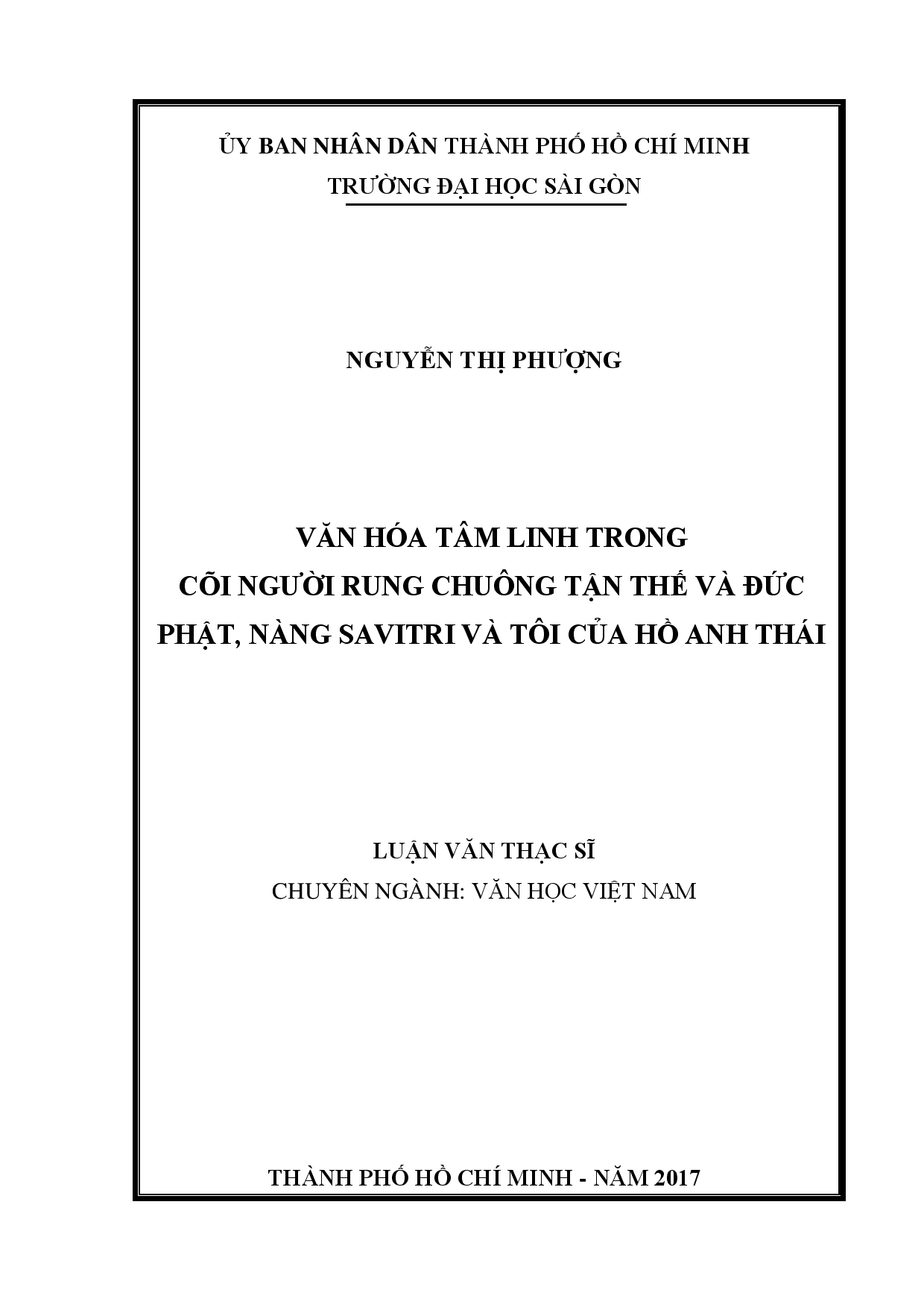 ỦY BAN NHÂN DÂN THÀNH PHỐ HỒ CHÍ MINH
TRƯỜNG ĐẠI HỌC SÀI GÒN

NGUYỄN THỊ PHƯỢNG

VĂN HÓA TÂM LINH TRONG
CÕI NGƯỜI RUNG CHUÔNG TẬN THẾ VÀ ĐỨC PHẬT, NÀNG SAVITRI VÀ TÔI CỦA HỒ ANH THÁI

LUẬN VĂN THẠC SĨ
CHUYÊN NGÀNH: VĂN HỌC VIỆT NAM

THÀNH PHỐ HỒ CHÍ MINH - NĂM 2017